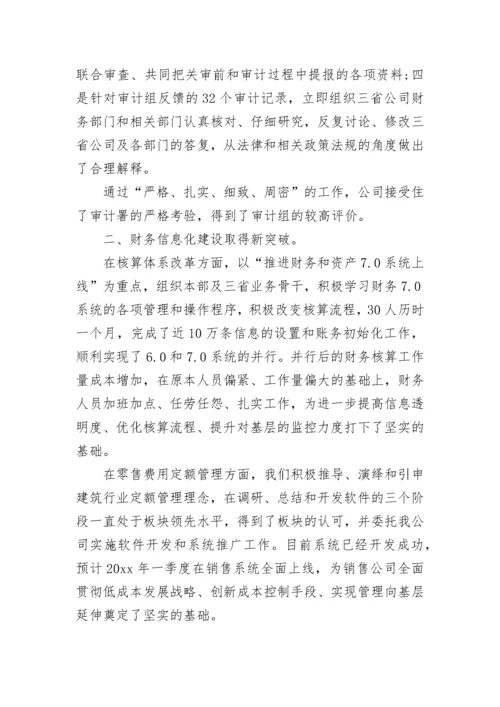 联合审查、共同把关审前和审计过程中提报的各项资料；四是针对审计组反馈的32个审计记录，立即组织三省公司财务部门和相关部门认真核对、仔细研究，反复讨论、修改三省公司及各部门的答复，从法律和相关政策法规的角度做出了合理解释。

通过“严格、扎实、细致、周密”的工作，公司接受住了审计署的严格考验，得到了审计组的较高评价。

二、财务信息化建设取得新突破。

在核算体系改革方面，以“推进财务和资产7.0系统上线”为重点，组织本部及三省业务骨干，积极学习财务7.0系统的各项管理和操作程序，积极改变核算流程，30人历时一个月，完成了近10万条信息的设置和账务初始化工作，顺利实现了6.0和7.0系统的并行。并行后的财务核算工作量成本增加，在原本人员偏紧、工作量偏大的基础上，财务人员加班加点、任劳任怨、扎实工作，为进一步提高信息透明度、优化核算流程、提升对基层的监控力度打下了坚实的基础。

在零售费用定额管理方面，我们积极推导、演绎和引申建筑行业定额管理理念，在调研、总结和开发软件的三个阶段一直处于板块领先水平，得到了板块的认可，并委托我公司实施软件开发和系统推广工作。目前系统已经开发成功，预计20xx年一季度在销售系统全面上线，为销售公司全面贯彻低成本发展战略、创新成本控制手段、实现管理向基层延伸奠定了坚实的基础。